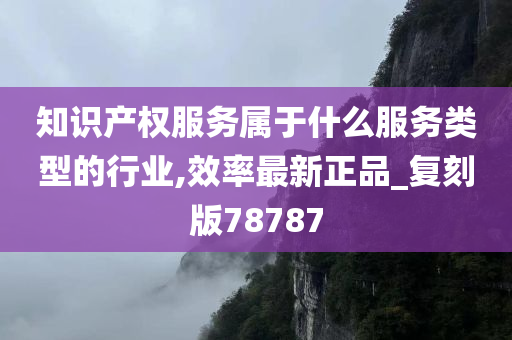 知识产权服务属于什么服务类型的行业,效率最新正品_复刻版78787